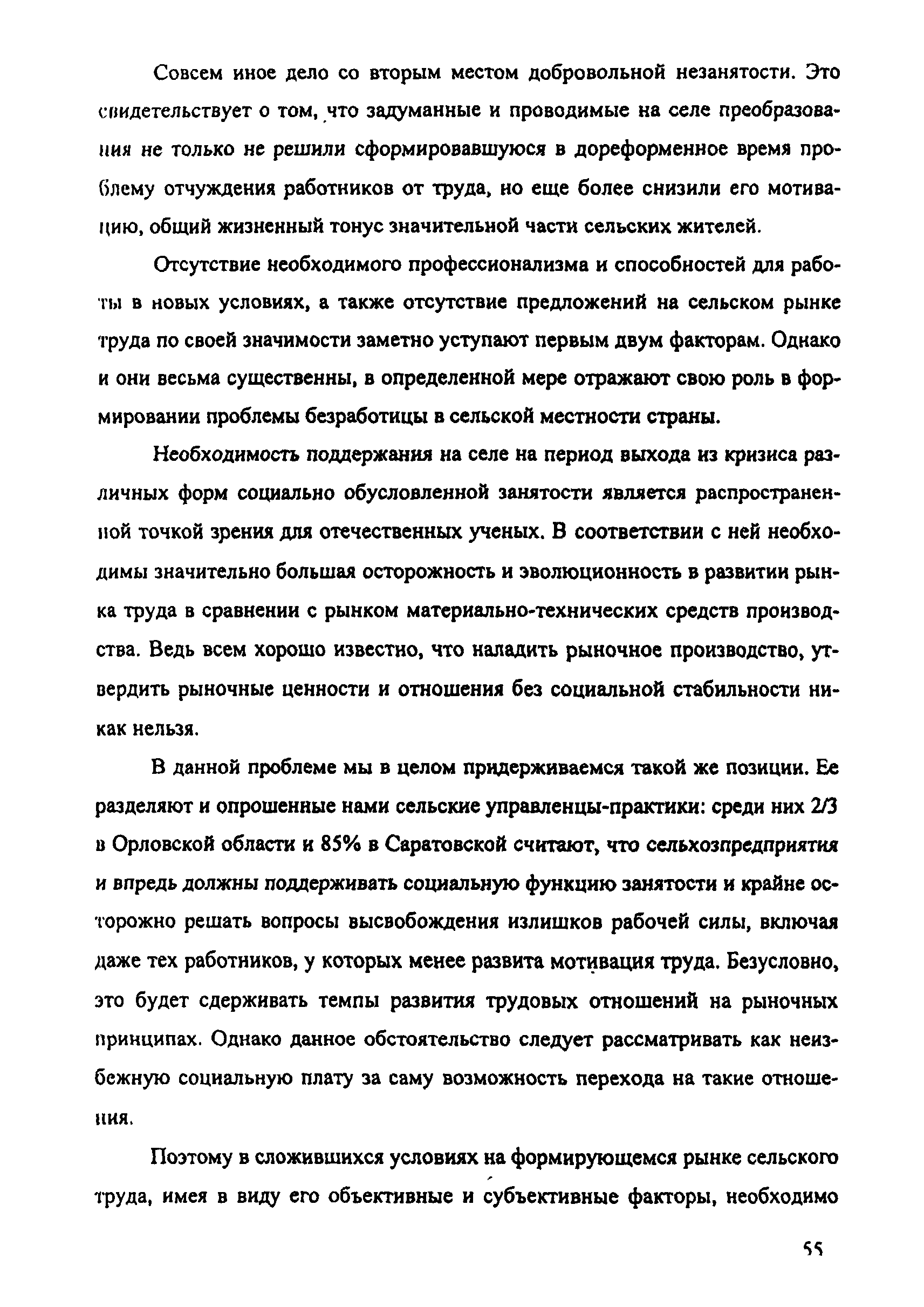 Совсем иное дело со вторым местом добровольной незанятости. Это свидетельствует о том, что задуманные и проводимые на селе преобразования не только не решили сформировавшуюся в дореформенное время проблему отчуждения работников от труда, но еще более снизили его мотивацию, общий жизненный тонус значительной части сельских жителей.

Отсутствие необходимого профессионализма и способностей для работы в новых условиях, а также отсутствие предложений на сельском рынке труда по своей значимости заметно уступают первым двум факторам. Однако и они весьма существенны, в определенной мере отражают свою роль в формировании проблемы безработицы в сельской местности страны.

Необходимость поддержания на селе на период выхода из кризиса различных форм социально обусловленной занятости является распространенной точкой зрения для отечественных ученых. В соответствии с ней необходимы значительно большая осторожность и эволюционность в развитии рынка труда в сравнении с рынком материально-технических средств производства. Ведь всем хорошо известно, что наладить рыночное производство, утвердить рыночные ценности и отношения без социальной стабильности никак нельзя.

В данной проблеме мы в целом придерживаемся такой же позиции. Ее разделяют и опрошенные нами сельские управленцы-практики: среди них 2/3 в Орловской области и 85% в Саратовской считают, что сельхозпредприятия и впредь должны поддерживать социальную функцию занятости и крайне осторожно решать вопросы высвобождения излишков рабочей силы, включая даже тех работников, у которых менее развита мотивация труда. Безусловно, это будет сдерживать темпы развития трудовых отношений на рыночных принципах. Однако данное обстоятельство следует рассматривать как неизбежную социальную плату за саму возможность перехода на такие отношения.

Поэтому в сложившихся условиях на формирующемся рынке сельского труда, имея в виду его объективные и субъективные факторы, необходимо

55